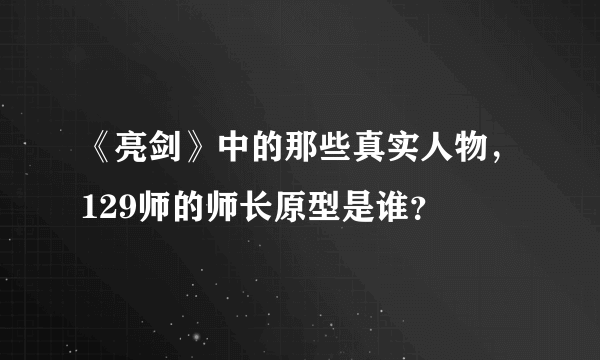 《亮剑》中的那些真实人物，129师的师长原型是谁？